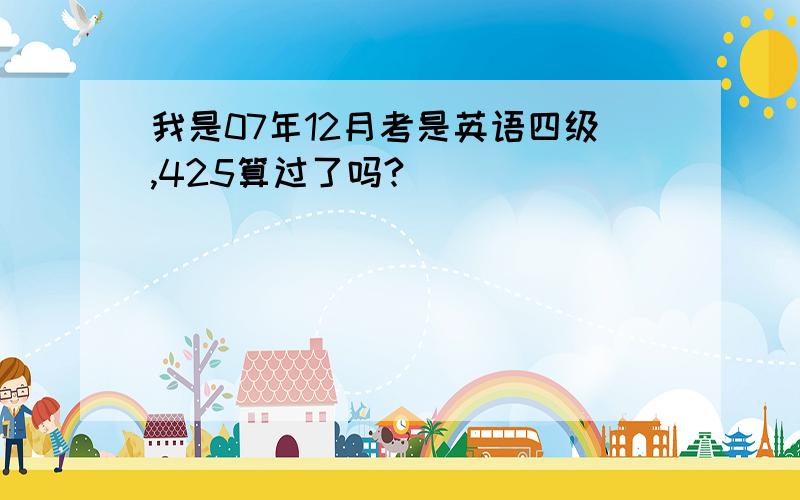 我是07年12月考是英语四级,425算过了吗?